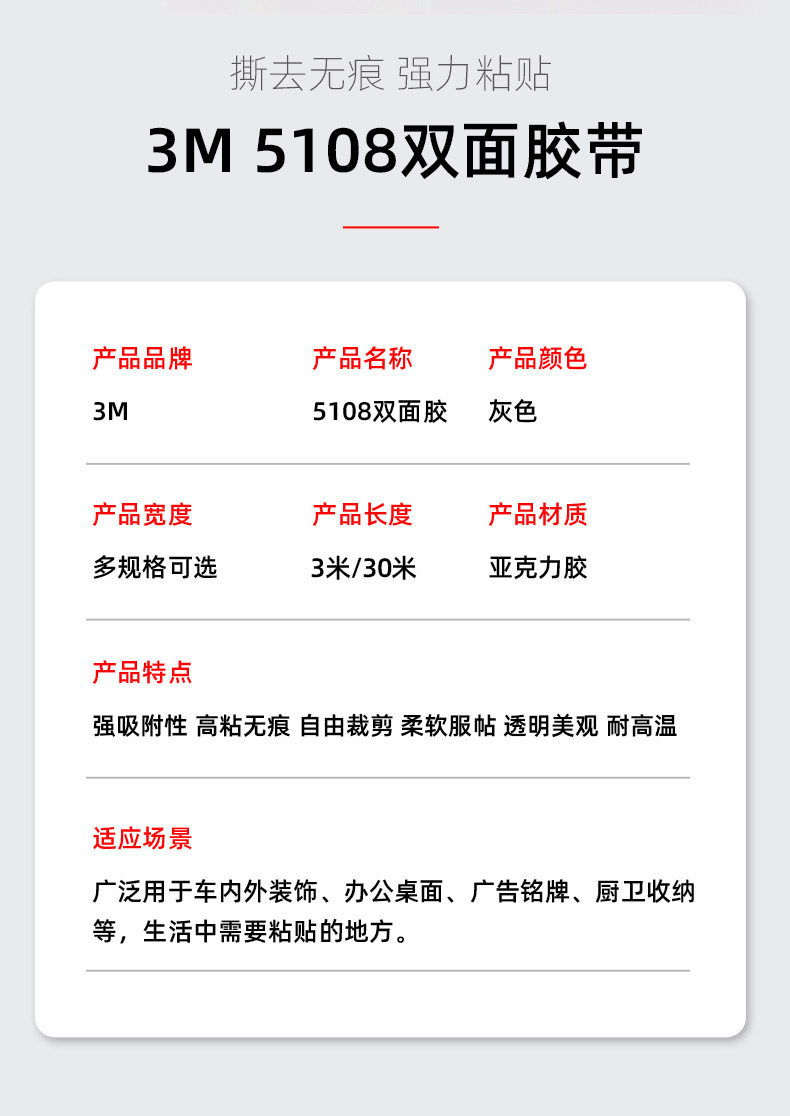 撕去无痕 强力粘贴

3M 5108双面胶带

产品品牌
3M

产品名称
5108双面胶

产品颜色
灰色

产品宽度
多规格可选

产品长度
3米/30米

产品材质
亚克力胶

产品特点
强吸附性 高粘无痕 自由裁剪 柔软服帖 透明美观 耐高温

适应场景
广泛用于车内外装饰、办公桌面、广告铭牌、厨卫收纳等，生活中需要粘贴的地方。